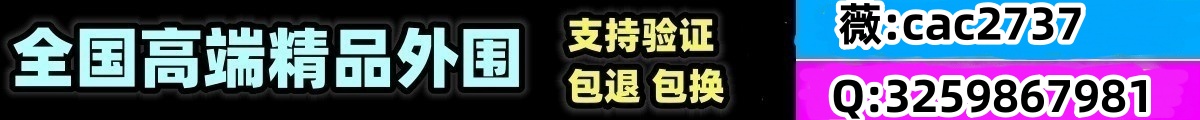 全国高端精品外围

支持验证
包退 包换

薇:cac2737

Q:3259867981